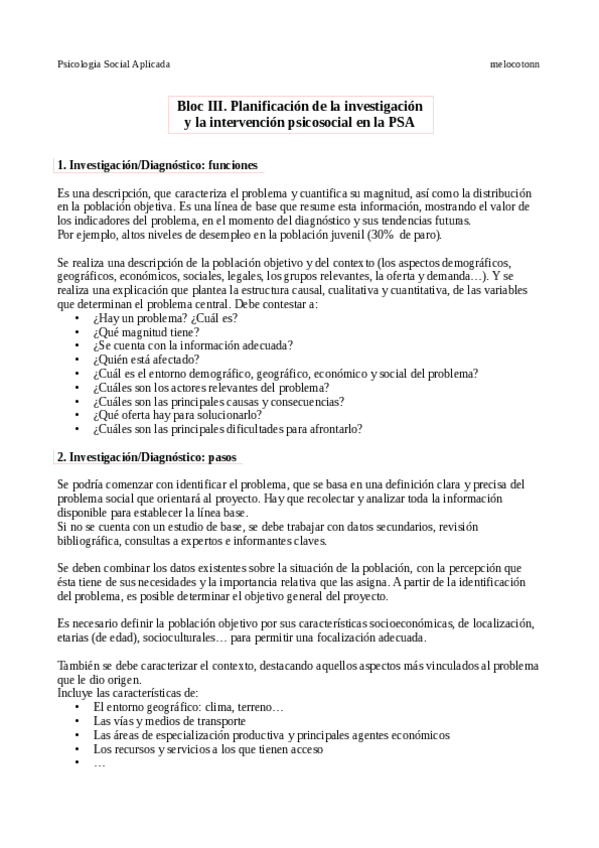 Psicologia Social Aplicada

melocotonn

Bloc III. Planificación de la investigación y la intervención psicosocial en la PSA

1. Investigación/Diagnóstico: funciones

Es una descripción, que caracteriza el problema y cuantifica su magnitud, así como la distribución en la población objetiva. Es una línea de base que resume esta información, mostrando el valor de los indicadores del problema, en el momento del diagnóstico y sus tendencias futuras.
Por ejemplo, altos niveles de desempleo en la población juvenil (30% de paro).

Se realiza una descripción de la población objetivo y del contexto (los aspectos demográficos, geográficos, económicos, sociales, legales, los grupos relevantes, la oferta y demanda…). Y se realiza una explicación que plantea la estructura causal, cualitativa y cuantitativa, de las variables que determinan el problema central. Debe contestar a:
• ¿Hay un problema? ¿Cuál es?
• ¿Qué magnitud tiene?
• ¿Se cuenta con la información adecuada?
• ¿Quién está afectado?
• ¿Cuál es el entorno demográfico, geográfico, económico y social del problema?
• ¿Cuáles son los actores relevantes del problema?
• ¿Cuáles son las principales causas y consecuencias?
• ¿Qué oferta hay para solucionarlo?
• ¿Cuáles son las principales dificultades para afrontarlo?

2. Investigación/Diagnóstico: pasos

Se podría comenzar con identificar el problema, que se basa en una definición clara y precisa del problema social que orientará al proyecto. Hay que recolectar y analizar toda la información disponible para establecer la línea base.
Si no se cuenta con un estudio de base, se debe trabajar con datos secundarios, revisión bibliográfica, consultas a expertos e informantes claves.

Se deben combinar los datos existentes sobre la situación de la población, con la percepción que ésta tiene de sus necesidades y la importancia relativa que las asigna. A partir de la identificación del problema, es posible determinar el objetivo general del proyecto.

Es necesario definir la población objetivo por sus características socioeconómicas, de localización, etarias (de edad), socioculturales… para permitir una focalización adecuada.

También se debe caracterizar el contexto, destacando aquellos aspectos más vinculados al problema que le dio origen.
Incluye las características de:
• El entorno geográfico: clima, terreno…
• Las vías y medios de transporte
• Las áreas de especialización productiva y principales agentes económicos
• Los recursos y servicios a los que tienen acceso
• …